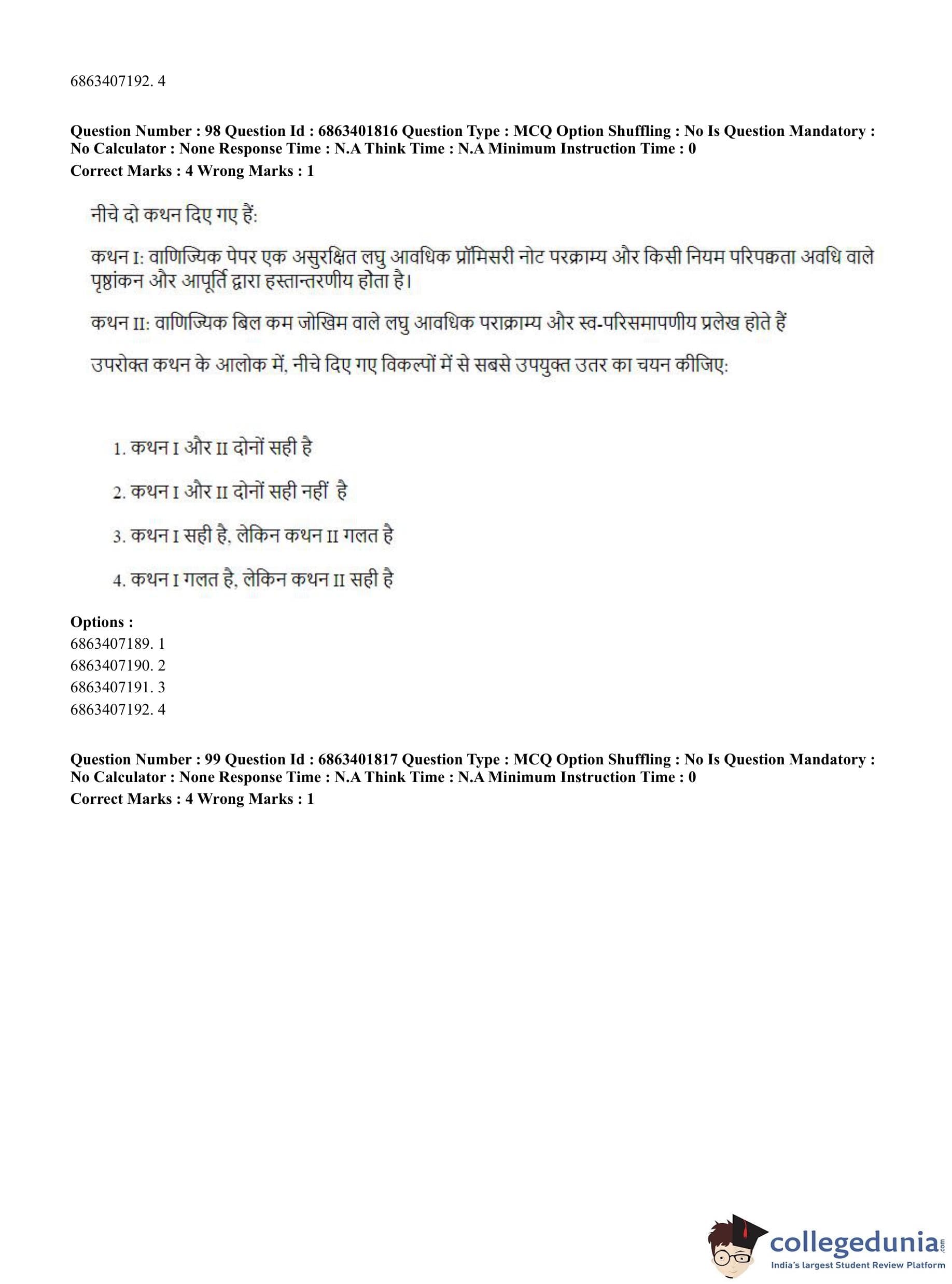 6863407192. 4

**Question Number : 98 Question Id : 6863401816 Question Type : MCQ Option Shuffling : No Is Question Mandatory : No Calculator : None Response Time : N.A Think Time : N.A Minimum Instruction Time : 0**
**Correct Marks : 4 Wrong Marks : 1**

नीचे दो कथन दिए गए हैं:

कथन I: वाणिज्यिक पेपर एक असुरक्षित लघु आवधिक प्रॉमिसरी नोट परक्राम्य और किसी नियम परिपक्वता अवधि वाले पृष्ठांकन और आपूर्ति द्वारा हस्तान्तरणीय होता है।

कथन II: वाणिज्यिक बिल कम जोखिम वाले लघु आवधिक पराक्राम्य और स्व-परिसमापणीय प्रलेख होते हैं

उपरोक्त कथन के आलोक में, नीचे दिए गए विकल्पों में से सबसे उपयुक्त उतर का चयन कीजिए:

1. कथन I और II दोनों सही है

2. कथन I और II दोनों सही नहीं है

3. कथन I सही है, लेकिन कथन II गलत है

4. कथन I गलत है, लेकिन कथन II सही है

**Options :**
6863407189. 1
6863407190. 2
6863407191. 3
6863407192. 4

**Question Number : 99 Question Id : 6863401817 Question Type : MCQ Option Shuffling : No Is Question Mandatory : No Calculator : None Response Time : N.A Think Time : N.A Minimum Instruction Time : 0**
**Correct Marks : 4 Wrong Marks : 1**

collegedunia.com
India's largest Student Review Platform